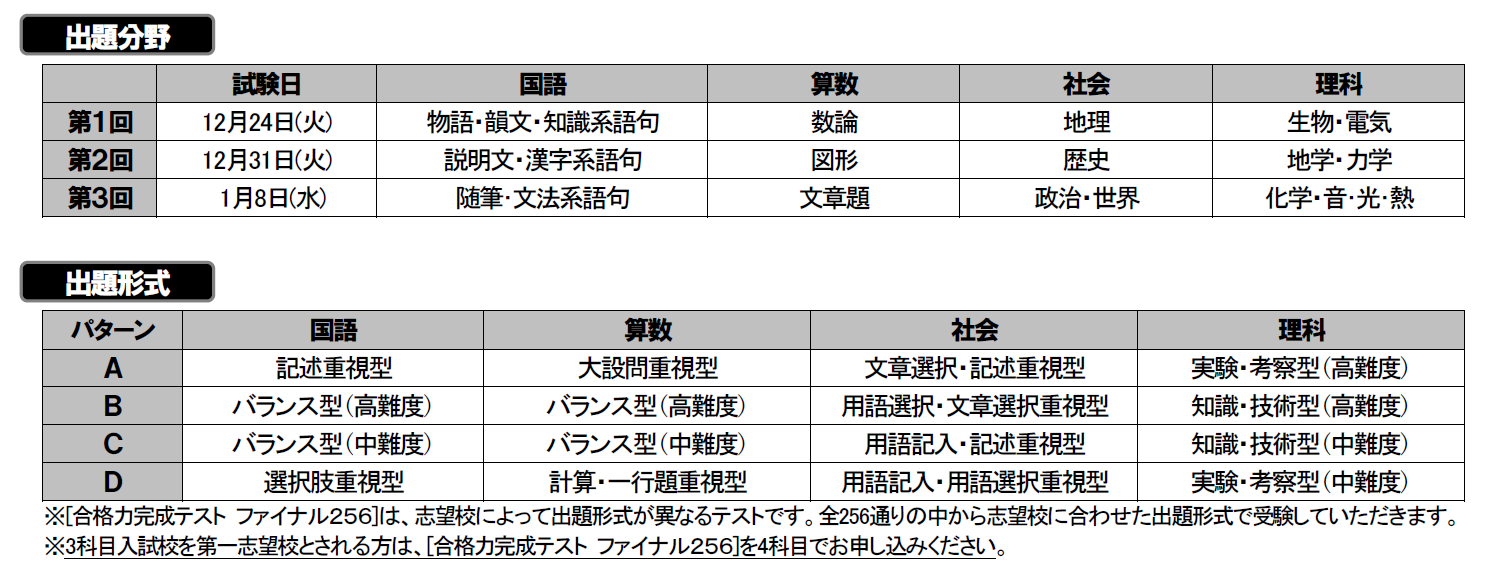 出題分野

| | 試験日 | 国語 | 算数 | 社会 | 理科 |
|---|---|---|---|---|---|
| 第1回 | 12月24日(火) | 物語・韻文・知識系語句 | 数論 | 地理 | 生物・電気 |
| 第2回 | 12月31日(火) | 説明文・漢字系語句 | 図形 | 歴史 | 地学・力学 |
| 第3回 | 1月8日(水) | 随筆・文法系語句 | 文章題 | 政治・世界 | 化学・音・光・熱 |

出題形式

| パターン | 国語 | 算数 | 社会 | 理科 |
|---|---|---|---|---|
| A | 記述重視型 | 大設問重視型 | 文章選択・記述重視型 | 実験・考察型(高難度) |
| B | バランス型(高難度) | バランス型(高難度) | 用語選択・文章選択重視型 | 知識・技術型(高難度) |
| C | バランス型(中難度) | バランス型(中難度) | 用語記入・記述重視型 | 知識・技術型(中難度) |
| D | 選択肢重視型 | 計算・一行題重視型 | 用語記入・用語選択重視型 | 実験・考察型(中難度) |

※[合格力完成テスト ファイナル256]は、志望校によって出題形式が異なるテストです。全256通りの中から志望校に合わせた出題形式で受験していただきます。
※3科目入試校を第一志望校とされる方は、[合格力完成テスト ファイナル256]を4科目でお申し込みください。